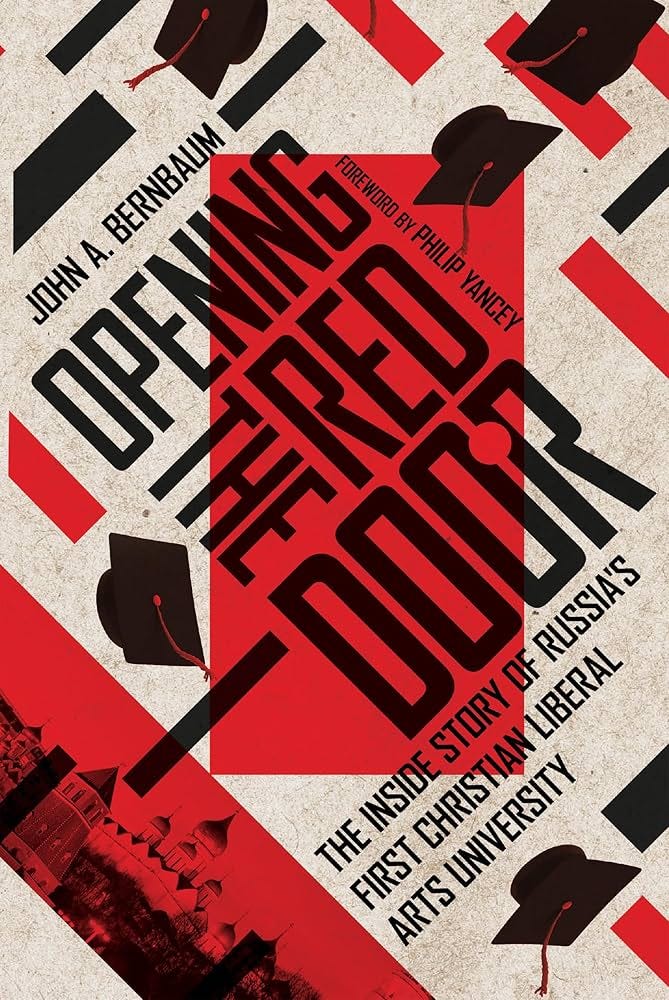 JOHN A. BERNBAUM

FOREWORD BY PHILIP YANCEY

OPENING THE RED DOOR

THE INSIDE STORY OF RUSSIA'S FIRST CHRISTIAN LIBERAL ARTS UNIVERSITY